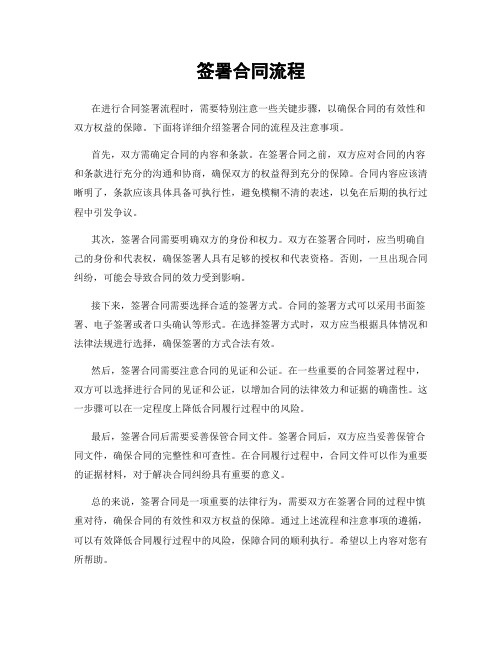 签署合同流程

在进行合同签署流程时，需要特别注意一些关键步骤，以确保合同的有效性和双方权益的保障。下面将详细介绍签署合同的流程及注意事项。

首先，双方需确定合同的内容和条款。在签署合同之前，双方应对合同的内容和条款进行充分的沟通和协商，确保双方的权益得到充分的保障。合同内容应该清晰明了，条款应该具体具备可执行性，避免模糊不清的表述，以免在后期的执行过程中引发争议。

其次，签署合同需要明确双方的身份和权力。双方在签署合同时，应当明确自己的身份和代表权，确保签署人具有足够的授权和代表资格。否则，一旦出现合同纠纷，可能会导致合同的效力受到影响。

接下来，签署合同需要选择合适的签署方式。合同的签署方式可以采用书面签署、电子签署或者口头确认等形式。在选择签署方式时，双方应当根据具体情况和法律法规进行选择，确保签署的方式合法有效。

然后，签署合同需要注意合同的见证和公证。在一些重要的合同签署过程中，双方可以选择进行合同的见证和公证，以增加合同的法律效力和证据的确凿性。这一步骤可以在一定程度上降低合同履行过程中的风险。

最后，签署合同后需要妥善保管合同文件。签署合同后，双方应当妥善保管合同文件，确保合同的完整性和可查性。在合同履行过程中，合同文件可以作为重要的证据材料，对于解决合同纠纷具有重要的意义。

总的来说，签署合同是一项重要的法律行为，需要双方在签署合同的过程中慎重对待，确保合同的有效性和双方权益的保障。通过上述流程和注意事项的遵循，可以有效降低合同履行过程中的风险，保障合同的顺利执行。希望以上内容对您有所帮助。